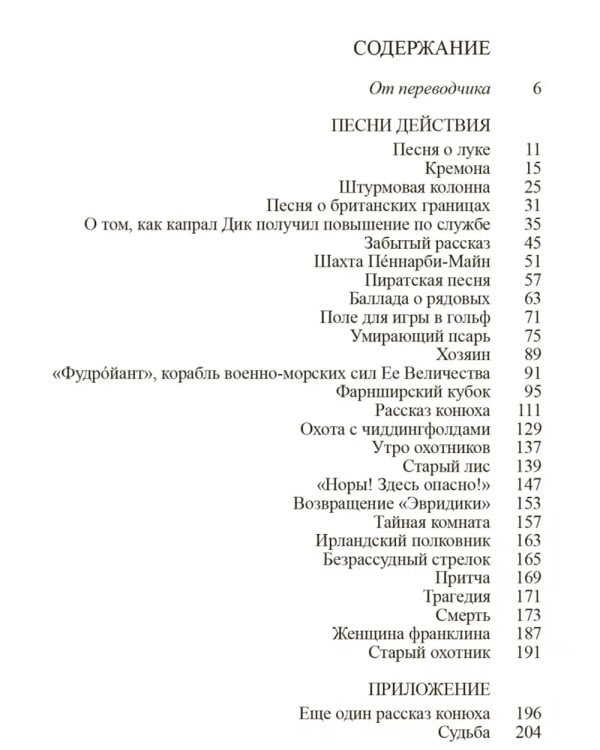 СОДЕРЖАНИЕ

От переводчика 6

ПЕСНИ ДЕЙСТВИЯ

Песня о луке 11
Кремона 15
Штурмовая колонна 25
Песня о британских границах 31
О том, как капрал Дик получил повышение по службе 35
Забытый рассказ 45
Шахта Пе́ннарби-Майн 51
Пиратская песня 57
Баллада о рядовых 63
Поле для игры в гольф 71
Умирающий псарь 75
Хозяин 89
«Фудро́йант», корабль военно-морских сил Ее Величества 91
Фарнширский кубок 95
Рассказ конюха 111
Охота с чиддингфолдами 129
Утро охотников 137
Старый лис 139
«Норы! Здесь опасно!» 147
Возвращение «Эвридики» 153
Тайная комната 157
Ирландский полковник 163
Безрассудный стрелок 165
Притча 169
Трагедия 171
Смерть 173
Женщина франклина 187
Старый охотник 191

ПРИЛОЖЕНИЕ

Еще один рассказ конюха 196
Судьба 204